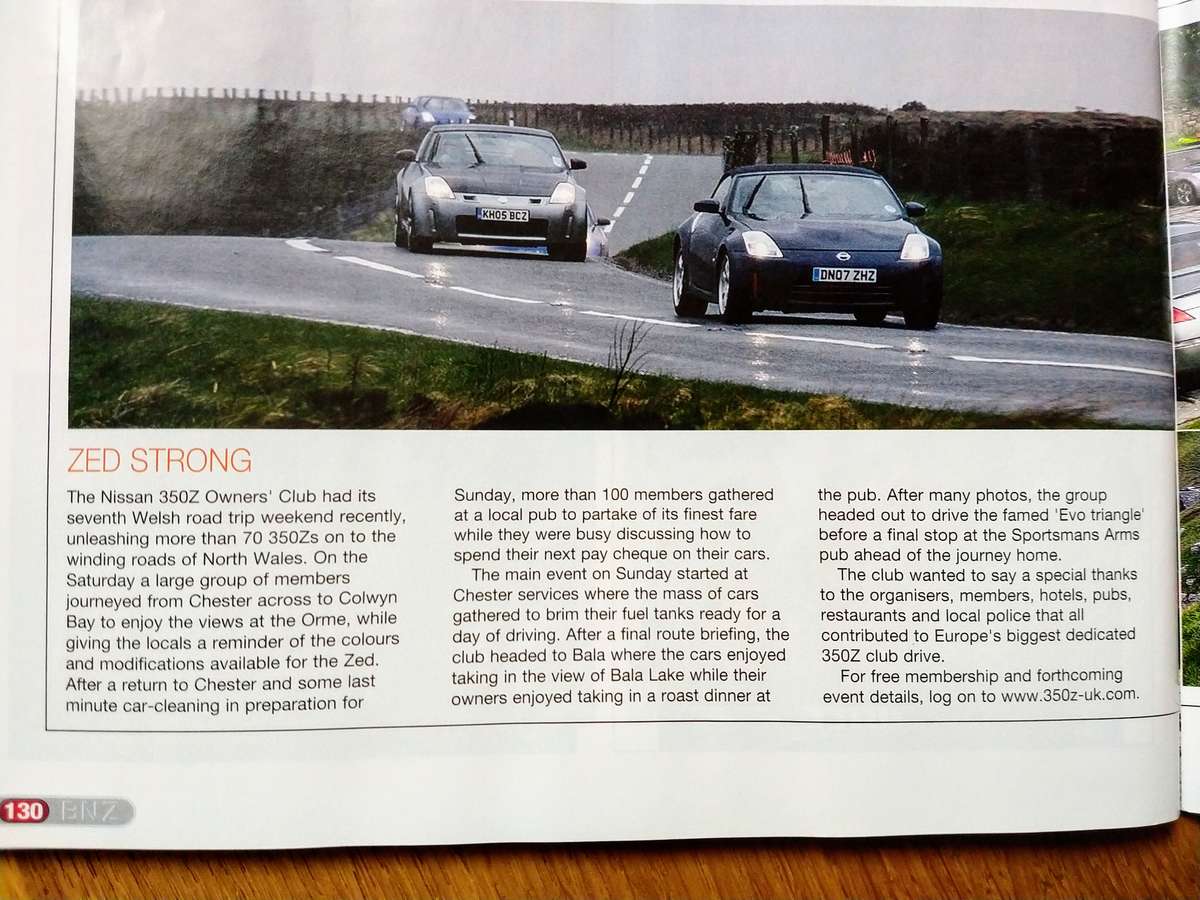 KH05 BCZ

DN07 ZHZ

ZED STRONG

The Nissan 350Z Owners' Club had its seventh Welsh road trip weekend recently, unleashing more than 70 350Zs on to the winding roads of North Wales. On the Saturday a large group of members journeyed from Chester across to Colwyn Bay to enjoy the views at the Orme, while giving the locals a reminder of the colours and modifications available for the Zed. After a return to Chester and some last minute car-cleaning in preparation for Sunday, more than 100 members gathered at a local pub to partake of its finest fare while they were busy discussing how to spend their next pay cheque on their cars.

The main event on Sunday started at Chester services where the mass of cars gathered to brim their fuel tanks ready for a day of driving. After a final route briefing, the club headed to Bala where the cars enjoyed taking in the view of Bala Lake while their owners enjoyed taking in a roast dinner at the pub. After many photos, the group headed out to drive the famed 'Evo triangle' before a final stop at the Sportsmans Arms pub ahead of the journey home.

The club wanted to say a special thanks to the organisers, members, hotels, pubs, restaurants and local police that all contributed to Europe's biggest dedicated 350Z club drive.

For free membership and forthcoming event details, log on to www.350z-uk.com.

130 BNZ